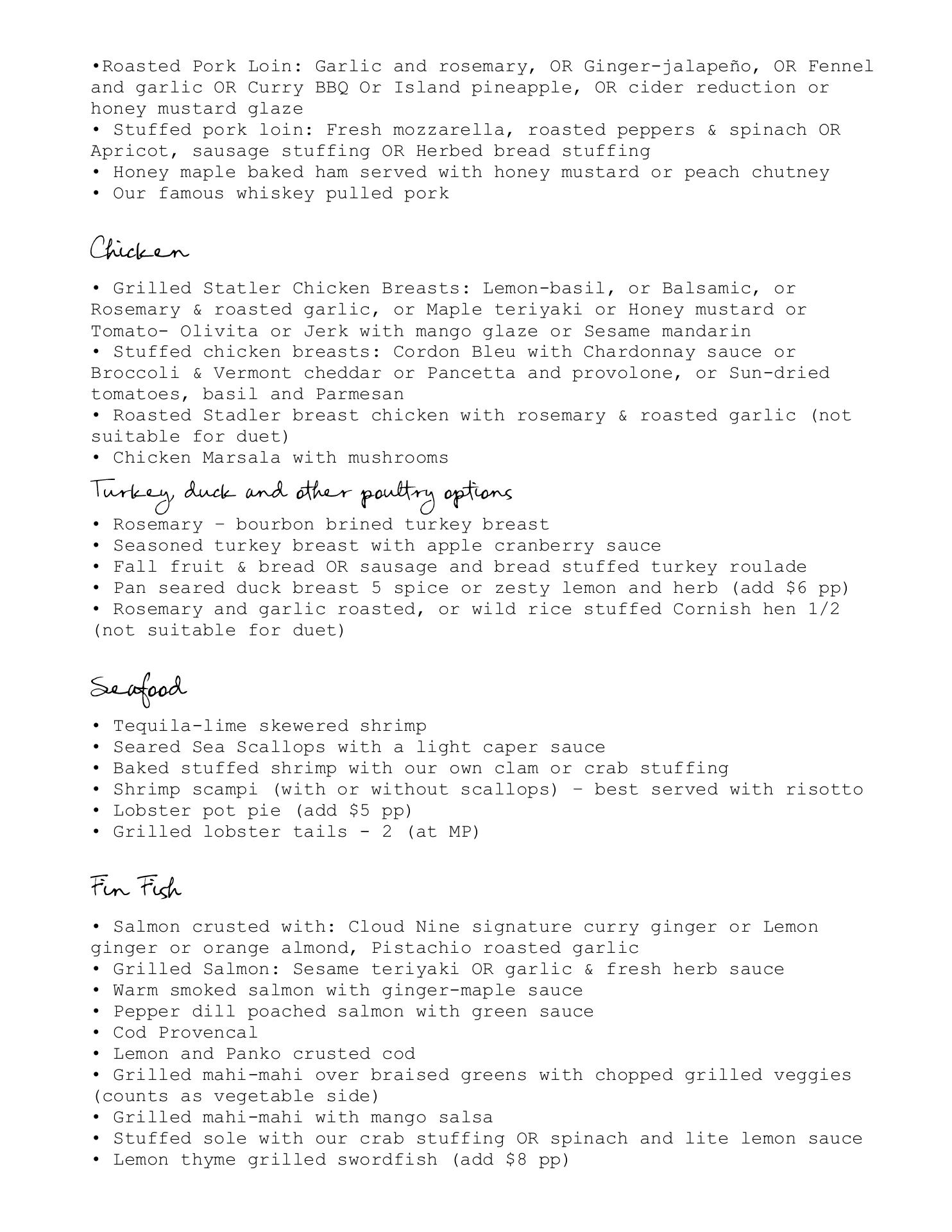 •Roasted Pork Loin: Garlic and rosemary, OR Ginger-jalapeño, OR Fennel and garlic OR Curry BBQ Or Island pineapple, OR cider reduction or honey mustard glaze
• Stuffed pork loin: Fresh mozzarella, roasted peppers & spinach OR Apricot, sausage stuffing OR Herbed bread stuffing
• Honey maple baked ham served with honey mustard or peach chutney
• Our famous whiskey pulled pork

Chicken

• Grilled Statler Chicken Breasts: Lemon-basil, or Balsamic, or Rosemary & roasted garlic, or Maple teriyaki or Honey mustard or Tomato- Olivita or Jerk with mango glaze or Sesame mandarin
• Stuffed chicken breasts: Cordon Bleu with Chardonnay sauce or Broccoli & Vermont cheddar or Pancetta and provolone, or Sun-dried tomatoes, basil and Parmesan
• Roasted Stadler breast chicken with rosemary & roasted garlic (not suitable for duet)
• Chicken Marsala with mushrooms

Turkey, duck and other poultry options

• Rosemary – bourbon brined turkey breast
• Seasoned turkey breast with apple cranberry sauce
• Fall fruit & bread OR sausage and bread stuffed turkey roulade
• Pan seared duck breast 5 spice or zesty lemon and herb (add $6 pp)
• Rosemary and garlic roasted, or wild rice stuffed Cornish hen 1/2 (not suitable for duet)

Seafood

• Tequila-lime skewered shrimp
• Seared Sea Scallops with a light caper sauce
• Baked stuffed shrimp with our own clam or crab stuffing
• Shrimp scampi (with or without scallops) – best served with risotto
• Lobster pot pie (add $5 pp)
• Grilled lobster tails - 2 (at MP)

Fin Fish

• Salmon crusted with: Cloud Nine signature curry ginger or Lemon ginger or orange almond, Pistachio roasted garlic
• Grilled Salmon: Sesame teriyaki OR garlic & fresh herb sauce
• Warm smoked salmon with ginger-maple sauce
• Pepper dill poached salmon with green sauce
• Cod Provencal
• Lemon and Panko crusted cod
• Grilled mahi-mahi over braised greens with chopped grilled veggies (counts as vegetable side)
• Grilled mahi-mahi with mango salsa
• Stuffed sole with our crab stuffing OR spinach and lite lemon sauce
• Lemon thyme grilled swordfish (add $8 pp)